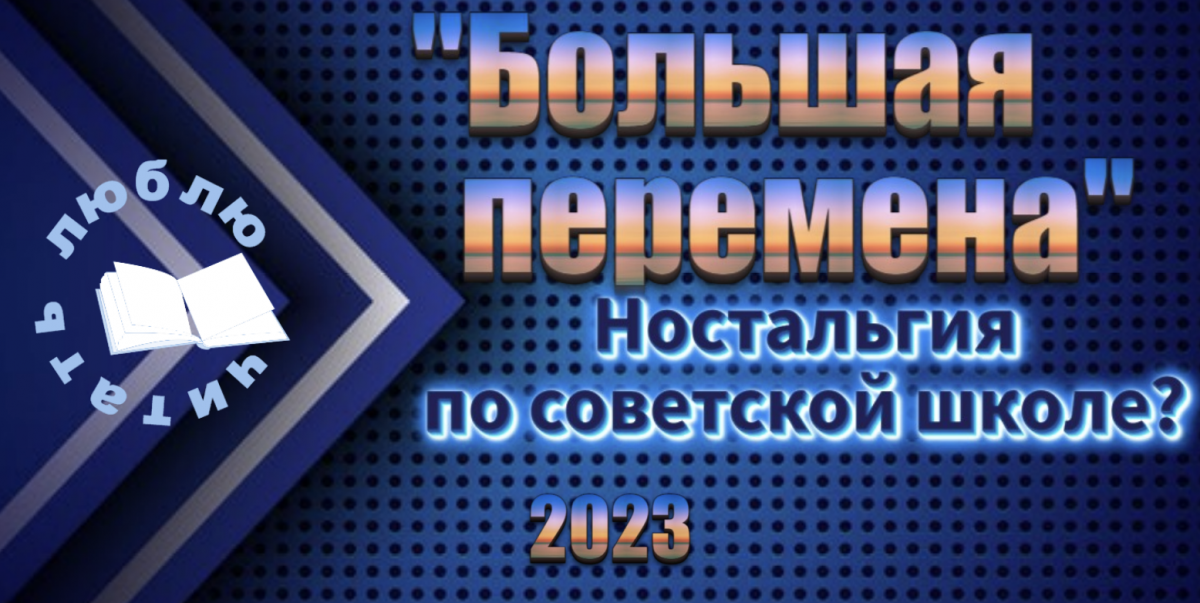 люблю читать

"Большая перемена"

Ностальгия по советской школе?

2023